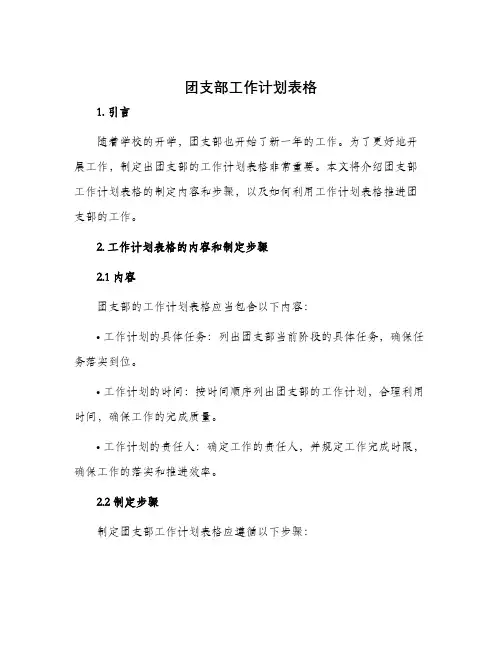 团支部工作计划表格

1. 引言

随着学校的开学，团支部也开始了新一年的工作。为了更好地开展工作，制定出团支部的工作计划表格非常重要。本文将介绍团支部工作计划表格的制定内容和步骤，以及如何利用工作计划表格推进团支部的工作。

2. 工作计划表格的内容和制定步骤

2.1 内容

团支部的工作计划表格应当包含以下内容：

• 工作计划的具体任务：列出团支部当前阶段的具体任务，确保任务落实到位。

• 工作计划的时间：按时间顺序列出团支部的工作计划，合理利用时间，确保工作的完成质量。

• 工作计划的责任人：确定工作的责任人，并规定工作完成时限，确保工作的落实和推进效率。

2.2 制定步骤

制定团支部工作计划表格应遵循以下步骤：